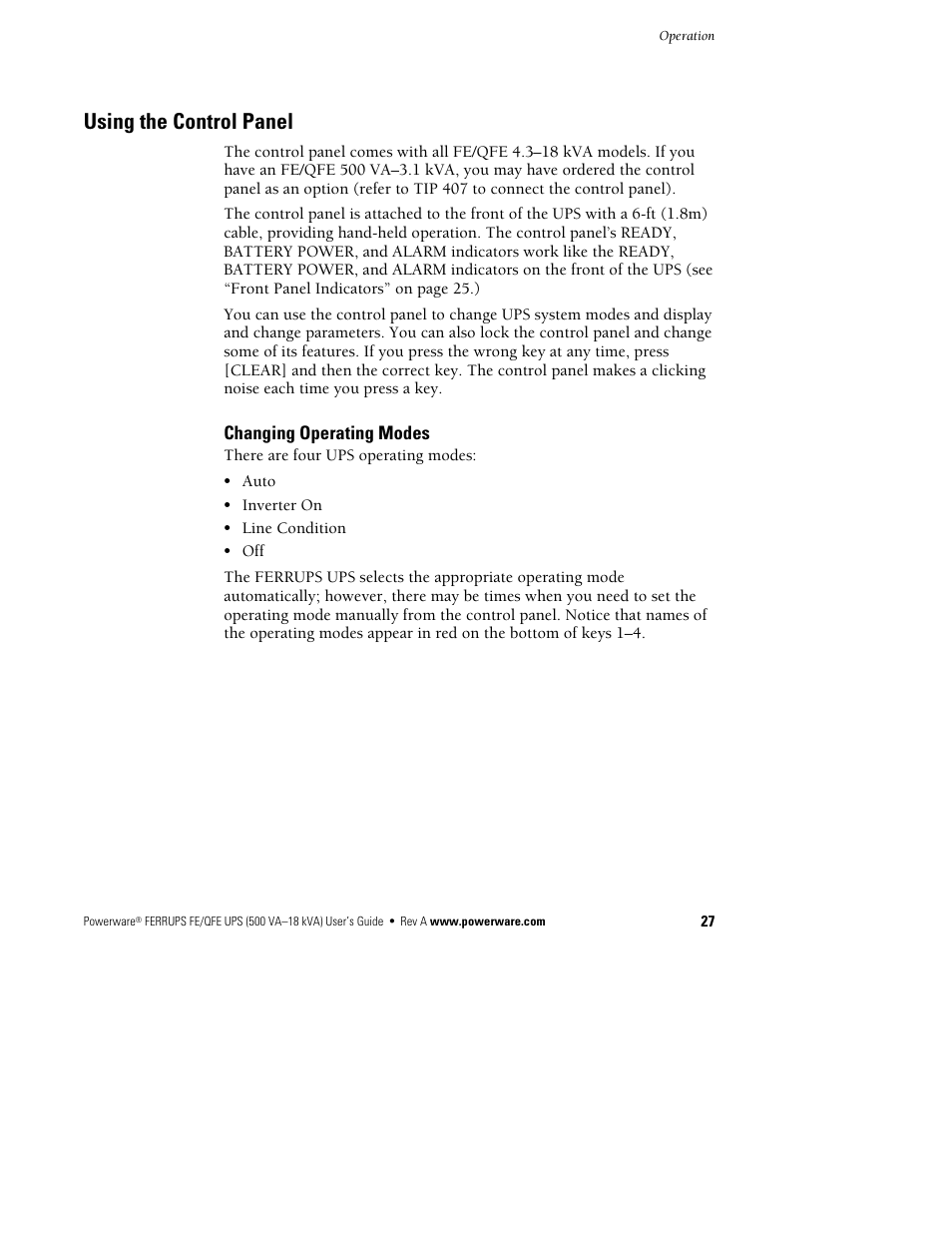 Operation

Using the Control Panel

The control panel comes with all FE/QFE 4.3–18 kVA models. If you have an FE/QFE 500 VA–3.1 kVA, you may have ordered the control panel as an option (refer to TIP 407 to connect the control panel).

The control panel is attached to the front of the UPS with a 6-ft (1.8m) cable, providing hand-held operation. The control panel's READY, BATTERY POWER, and ALARM indicators work like the READY, BATTERY POWER, and ALARM indicators on the front of the UPS (see "Front Panel Indicators" on page 25.)

You can use the control panel to change UPS system modes and display and change parameters. You can also lock the control panel and change some of its features. If you press the wrong key at any time, press [CLEAR] and then the correct key. The control panel makes a clicking noise each time you press a key.

Changing Operating Modes

There are four UPS operating modes:

• Auto
• Inverter On
• Line Condition
• Off

The FERRUPS UPS selects the appropriate operating mode automatically; however, there may be times when you need to set the operating mode manually from the control panel. Notice that names of the operating modes appear in red on the bottom of keys 1–4.

Powerware® FERRUPS FE/QFE UPS (500 VA–18 kVA) User's Guide • Rev A www.powerware.com 27